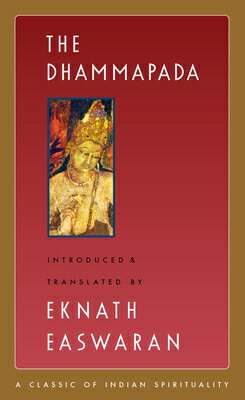 THE
DHAMMAPADA

INTRODUCED &
TRANSLATED BY

EKNATH
EASWARAN

A CLASSIC OF INDIAN SPIRITUALITY